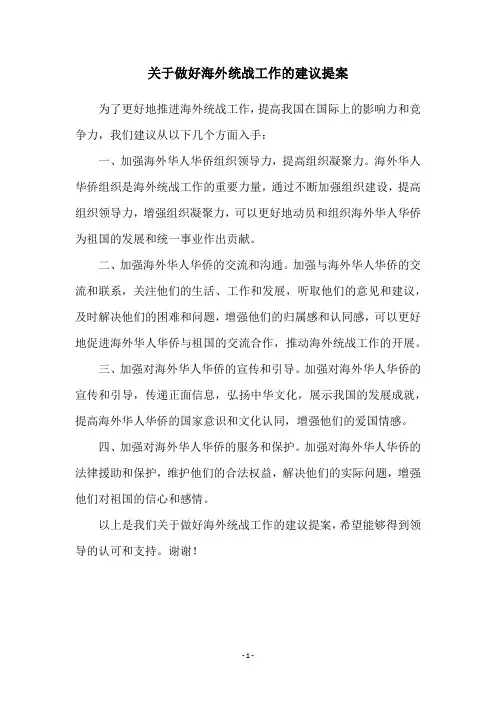 关于做好海外统战工作的建议提案

为了更好地推进海外统战工作，提高我国在国际上的影响力和竞争力，我们建议从以下几个方面入手：

一、加强海外华人华侨组织领导力，提高组织凝聚力。海外华人华侨组织是海外统战工作的重要力量，通过不断加强组织建设，提高组织领导力，增强组织凝聚力，可以更好地动员和组织海外华人华侨为祖国的发展和统一事业作出贡献。

二、加强海外华人华侨的交流和沟通。加强与海外华人华侨的交流和联系，关注他们的生活、工作和发展，听取他们的意见和建议，及时解决他们的困难和问题，增强他们的归属感和认同感，可以更好地促进海外华人华侨与祖国的交流合作，推动海外统战工作的开展。

三、加强对海外华人华侨的宣传和引导。加强对海外华人华侨的宣传和引导，传递正面信息，弘扬中华文化，展示我国的发展成就，提高海外华人华侨的国家意识和文化认同，增强他们的爱国情感。

四、加强对海外华人华侨的服务和保护。加强对海外华人华侨的法律援助和保护，维护他们的合法权益，解决他们的实际问题，增强他们对祖国的信心和感情。

以上是我们关于做好海外统战工作的建议提案，希望能够得到领导的认可和支持。谢谢！

- 1 -